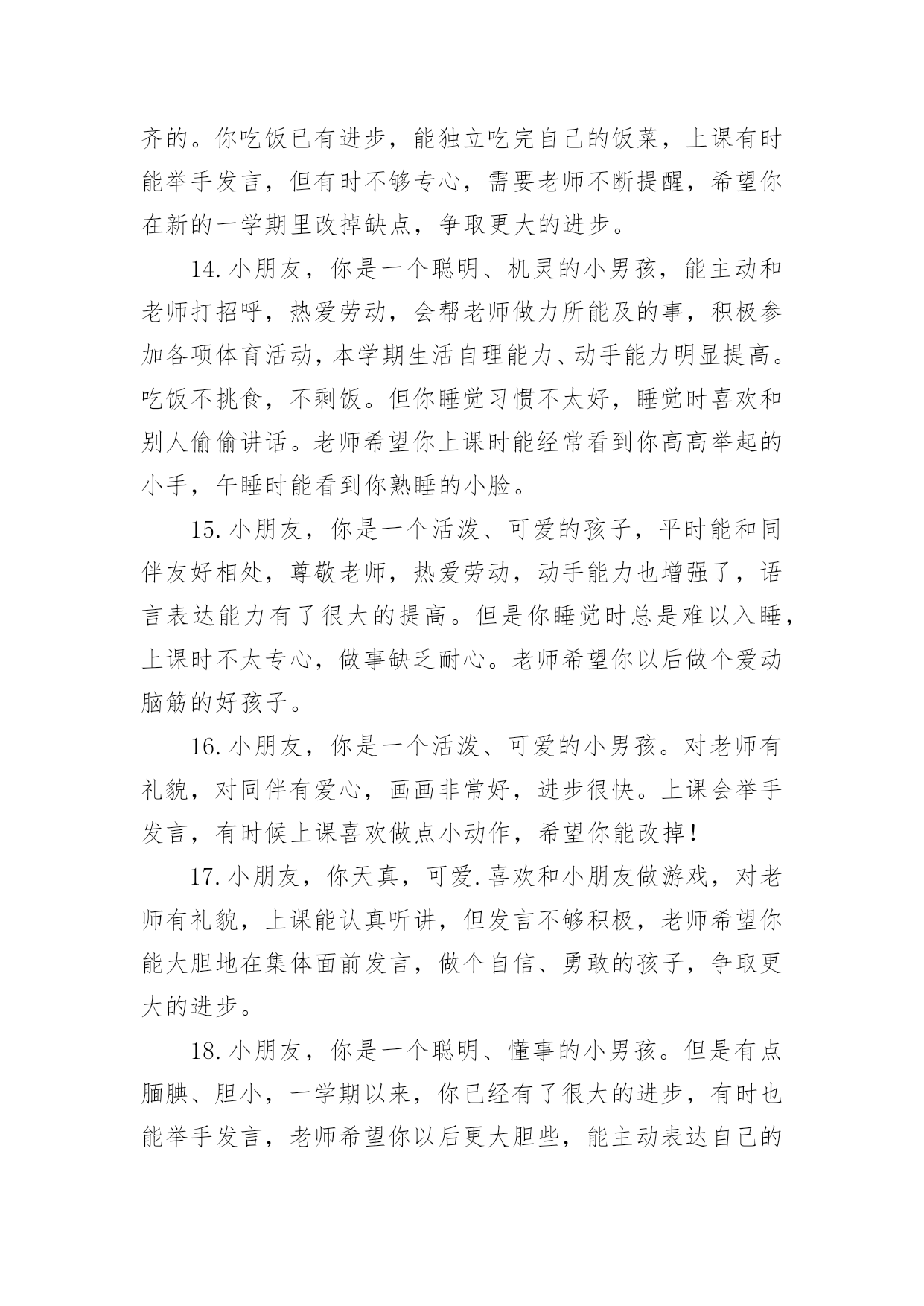 齐的。你吃饭已有进步，能独立吃完自己的饭菜，上课有时能举手发言，但有时不够专心，需要老师不断提醒，希望你在新的一学期里改掉缺点，争取更大的进步。

14.小朋友，你是一个聪明、机灵的小男孩，能主动和老师打招呼，热爱劳动，会帮老师做力所能及的事，积极参加各项体育活动，本学期生活自理能力、动手能力明显提高。吃饭不挑食，不剩饭。但你睡觉习惯不太好，睡觉时喜欢和别人偷偷讲话。老师希望你上课时能经常看到你高高举起的小手，午睡时能看到你熟睡的小脸。

15.小朋友，你是一个活泼、可爱的孩子，平时能和同伴友好相处，尊敬老师，热爱劳动，动手能力也增强了，语言表达能力有了很大的提高。但是你睡觉时总是难以入睡，上课时不太专心，做事缺乏耐心。老师希望你以后做个爱动脑筋的好孩子。

16.小朋友，你是一个活泼、可爱的小男孩。对老师有礼貌，对同伴有爱心，画画非常好，进步很快。上课会举手发言，有时候上课喜欢做点小动作，希望你能改掉！

17.小朋友，你天真，可爱.喜欢和小朋友做游戏，对老师有礼貌，上课能认真听讲，但发言不够积极，老师希望你能大胆地在集体面前发言，做个自信、勇敢的孩子，争取更大的进步。

18.小朋友，你是一个聪明、懂事的小男孩。但是有点腼腆、胆小，一学期以来，你已经有了很大的进步，有时也能举手发言，老师希望你以后更大胆些，能主动表达自己的